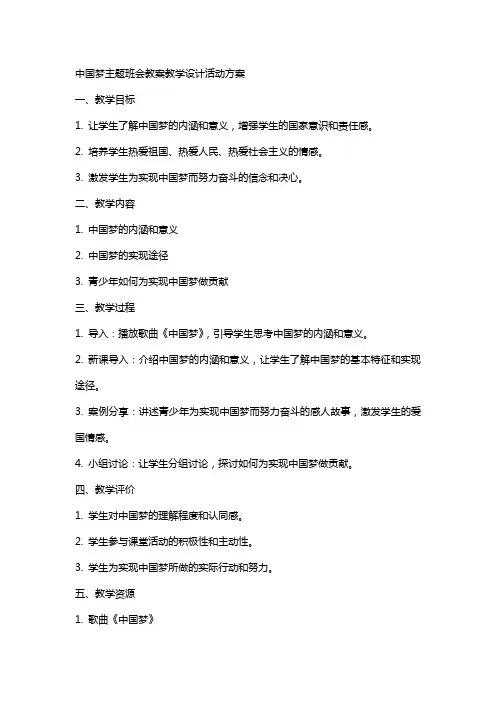 中国梦主题班会教案教学设计活动方案

一、教学目标

1. 让学生了解中国梦的内涵和意义，增强学生的国家意识和责任感。

2. 培养学生热爱祖国、热爱人民、热爱社会主义的情感。

3. 激发学生为实现中国梦而努力奋斗的信念和决心。

二、教学内容

1. 中国梦的内涵和意义

2. 中国梦的实现途径

3. 青少年如何为实现中国梦做贡献

三、教学过程

1. 导入：播放歌曲《中国梦》，引导学生思考中国梦的内涵和意义。

2. 新课导入：介绍中国梦的内涵和意义，让学生了解中国梦的基本特征和实现途径。

3. 案例分享：讲述青少年为实现中国梦而努力奋斗的感人故事，激发学生的爱国情感。

4. 小组讨论：让学生分组讨论，探讨如何为实现中国梦做贡献。

四、教学评价

1. 学生对中国梦的理解程度和认同感。

2. 学生参与课堂活动的积极性和主动性。

3. 学生为实现中国梦所做的实际行动和努力。

五、教学资源

1. 歌曲《中国梦》